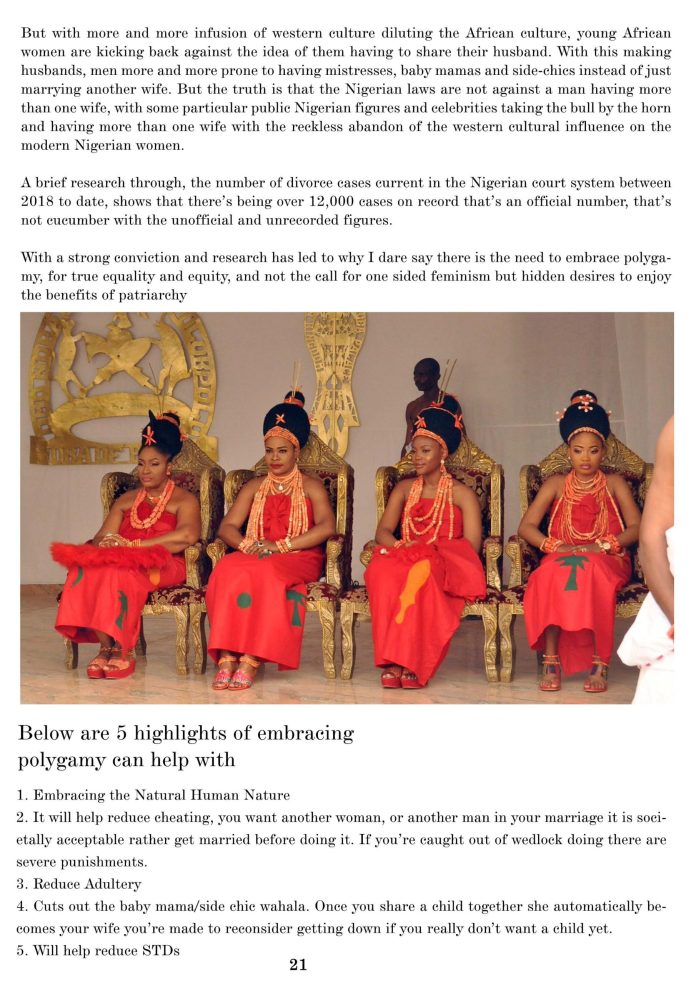 But with more and more infusion of western culture diluting the African culture, young African women are kicking back against the idea of them having to share their husband. With this making husbands, men more and more prone to having mistresses, baby mamas and side-chics instead of just marrying another wife. But the truth is that the Nigerian laws are not against a man having more than one wife, with some particular public Nigerian figures and celebrities taking the bull by the horn and having more than one wife with the reckless abandon of the western cultural influence on the modern Nigerian women.

A brief research through, the number of divorce cases current in the Nigerian court system between 2018 to date, shows that there's being over 12,000 cases on record that's an official number, that's not cucumber with the unofficial and unrecorded figures.

With a strong conviction and research has led to why I dare say there is the need to embrace polygamy, for true equality and equity, and not the call for one sided feminism but hidden desires to enjoy the benefits of patriarchy

Below are 5 highlights of embracing polygamy can help with

1. Embracing the Natural Human Nature
2. It will help reduce cheating, you want another woman, or another man in your marriage it is societally acceptable rather get married before doing it. If you're caught out of wedlock doing there are severe punishments.
3. Reduce Adultery
4. Cuts out the baby mama/side chic wahala. Once you share a child together she automatically becomes your wife you're made to reconsider getting down if you really don't want a child yet.
5. Will help reduce STDs

21